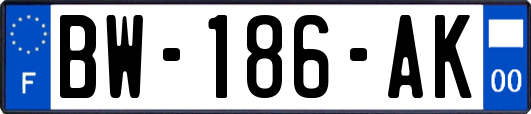 F
BW-186-AK
00